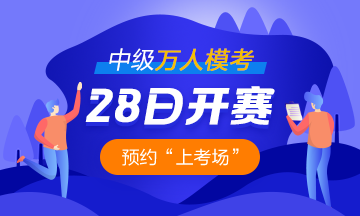 中级万人模考

28日开赛

预约“上考场”